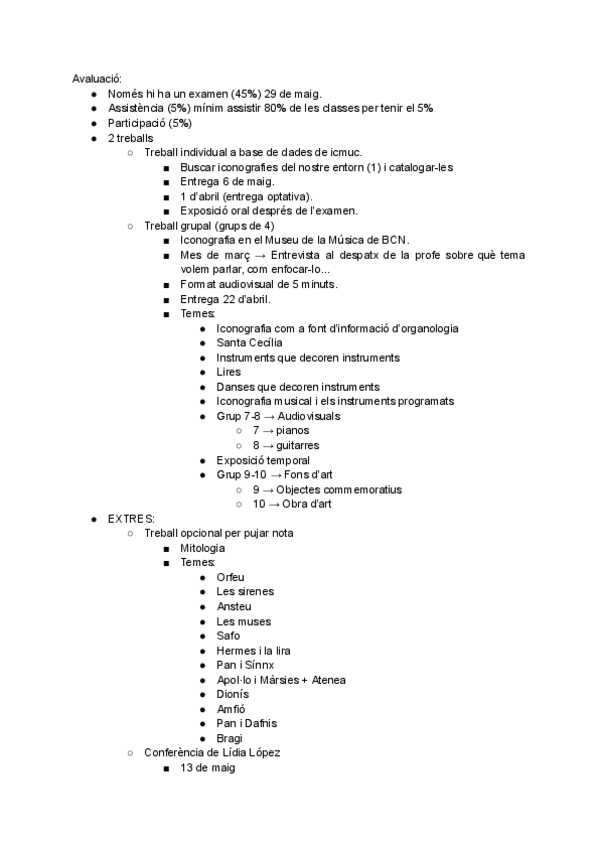 Avaluació:
- Només hi ha un examen (45%) 29 de maig.
- Assistència (5%) mínim assistir 80% de les classes per tenir el 5%
- Participació (5%)
- 2 treballs
  - Treball individual a base de dades de icmuc.
    - Buscar iconografies del nostre entorn (1) i catalogar-les
    - Entrega 6 de maig.
    - 1 d'abril (entrega optativa).
    - Exposició oral després de l'examen.
  - Treball grupal (grups de 4)
    - Iconografia en el Museu de la Música de BCN.
    - Mes de març → Entrevista al despatx de la profe sobre què tema volem parlar, com enfocar-lo...
    - Format audiovisual de 5 minuts.
    - Entrega 22 d'abril.
    - Temes:
      - Iconografia com a font d'informació d'organologia
      - Santa Cecília
      - Instruments que decoren instruments
      - Lires
      - Danses que decoren instruments
      - Iconografia musical i els instruments programats
      - Grup 7-8 → Audiovisuals
        - 7 → pianos
        - 8 → guitarres
      - Exposició temporal
      - Grup 9-10 → Fons d'art
        - 9 → Objectes commemoratius
        - 10 → Obra d'art
- EXTRES:
  - Treball opcional per pujar nota
    - Mitologia
    - Temes:
      - Orfeu
      - Les sirenes
      - Ansteu
      - Les muses
      - Safo
      - Hermes i la lira
      - Pan i Sínnx
      - Apol·lo i Màrsies + Atenea
      - Dionís
      - Amfió
      - Pan i Dafnis
      - Bragi
  - Conferència de Lídia López
    - 13 de maig